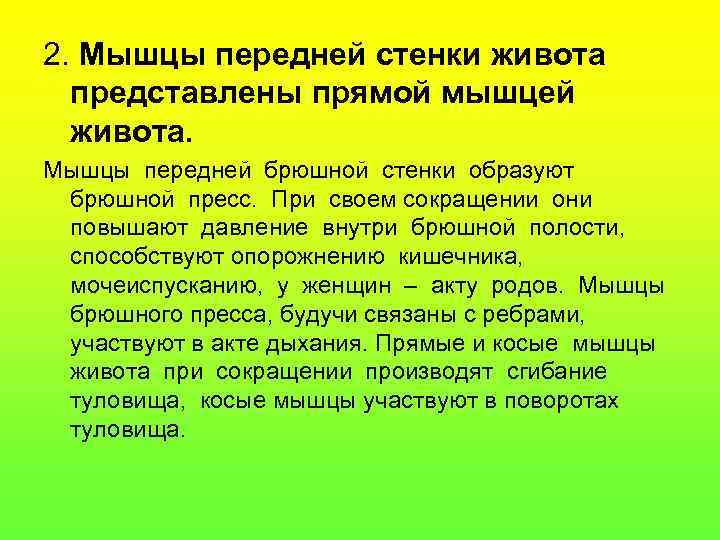 2. Мышцы передней стенки живота представлены прямой мышцей живота.

Мышцы передней брюшной стенки образуют брюшной пресс. При своем сокращении они повышают давление внутри брюшной полости, способствуют опорожнению кишечника, мочеиспусканию, у женщин – акту родов. Мышцы брюшного пресса, будучи связаны с ребрами, участвуют в акте дыхания. Прямые и косые мышцы живота при сокращении производят сгибание туловища, косые мышцы участвуют в поворотах туловища.